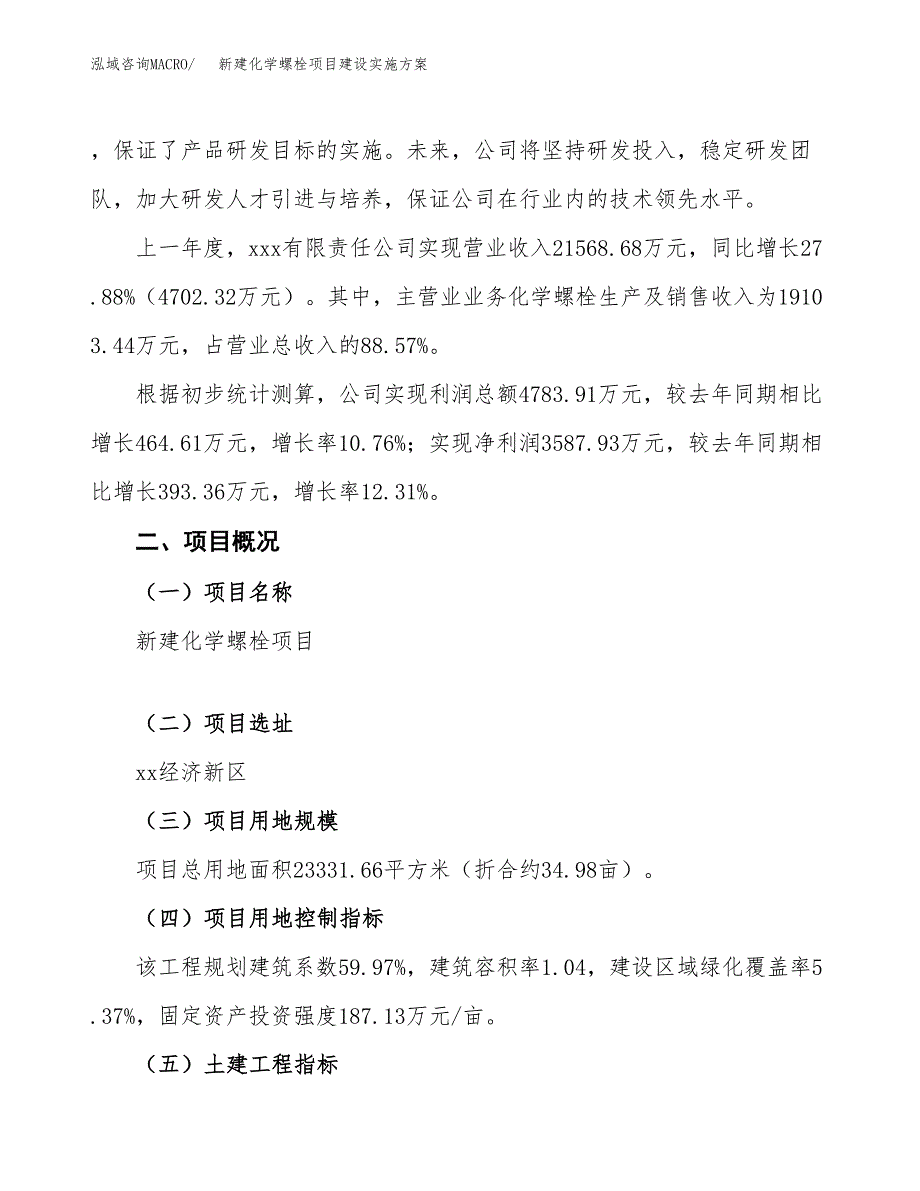 泓域咨询MACRO/　新建化学螺栓项目建设实施方案

，保证了产品研发目标的实施。未来，公司将坚持研发投入，稳定研发团队，加大研发人才引进与培养，保证公司在行业内的技术领先水平。

上一年度，xxx有限责任公司实现营业收入21568.68万元，同比增长27.88%（4702.32万元）。其中，主营业业务化学螺栓生产及销售收入为19103.44万元，占营业总收入的88.57%。

根据初步统计测算，公司实现利润总额4783.91万元，较去年同期相比增长464.61万元，增长率10.76%；实现净利润3587.93万元，较去年同期相比增长393.36万元，增长率12.31%。

二、项目概况

（一）项目名称

新建化学螺栓项目

（二）项目选址

xx经济新区

（三）项目用地规模

项目总用地面积23331.66平方米（折合约34.98亩）。

（四）项目用地控制指标

该工程规划建筑系数59.97%，建筑容积率1.04，建设区域绿化覆盖率5.37%，固定资产投资强度187.13万元/亩。

（五）土建工程指标